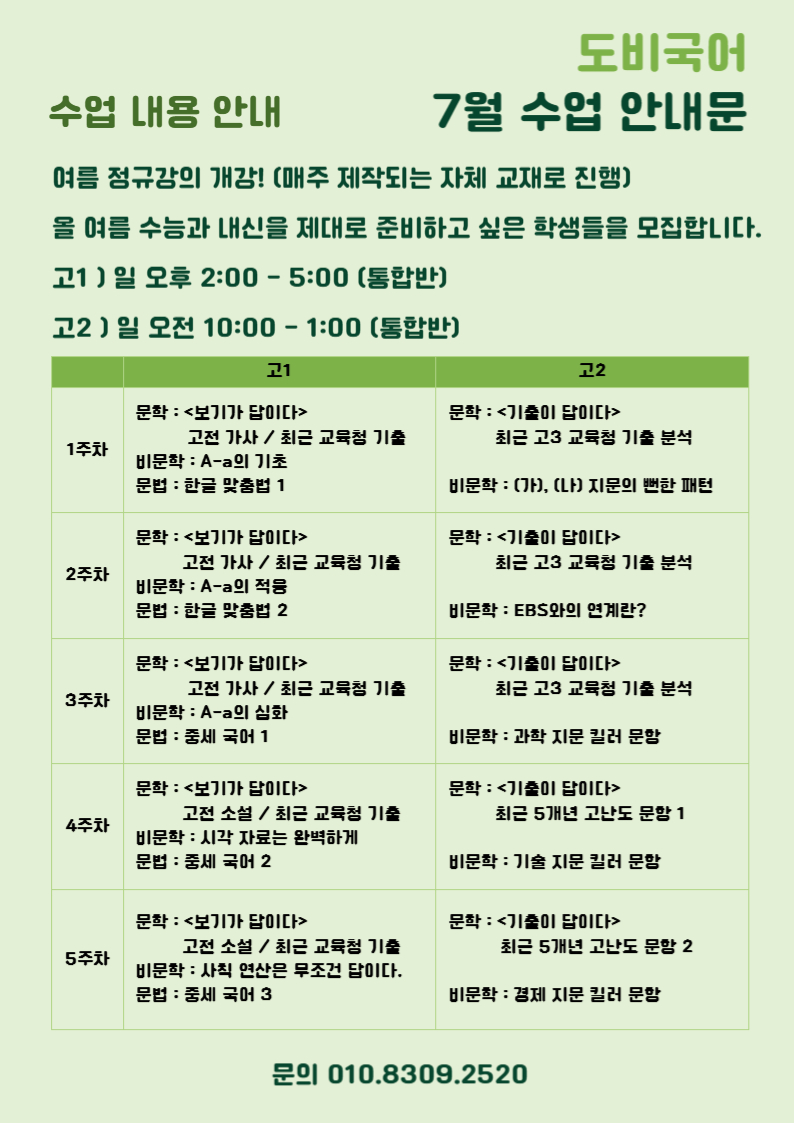 도비국어

수업 내용 안내

7월 수업 안내문

여름 정규강의 개강! (매주 제작되는 자체 교재로 진행)

올 여름 수능과 내신을 제대로 준비하고 싶은 학생들을 모집합니다.

고1 ) 일 오후 2:00 - 5:00 (통합반)

고2 ) 일 오전 10:00 - 1:00 (통합반)

| | 고1 | 고2 |
|---|---|---|
| 1주차 | 문학 : <보기가 답이다> 고전 가사 / 최근 교육청 기출 비문학 : A-a의 기초 문법 : 한글 맞춤법 1 | 문학 : <기출이 답이다> 최근 고3 교육청 기출 분석 비문학 : (가), (나) 지문의 뻔한 패턴 |
| 2주차 | 문학 : <보기가 답이다> 고전 가사 / 최근 교육청 기출 비문학 : A-a의 적용 문법 : 한글 맞춤법 2 | 문학 : <기출이 답이다> 최근 고3 교육청 기출 분석 비문학 : EBS와의 연계란? |
| 3주차 | 문학 : <보기가 답이다> 고전 가사 / 최근 교육청 기출 비문학 : A-a의 심화 문법 : 중세 국어 1 | 문학 : <기출이 답이다> 최근 고3 교육청 기출 분석 비문학 : 과학 지문 킬러 문항 |
| 4주차 | 문학 : <보기가 답이다> 고전 소설 / 최근 교육청 기출 비문학 : 시각 자료는 완벽하게 문법 : 중세 국어 2 | 문학 : <기출이 답이다> 최근 5개년 고난도 문항 1 비문학 : 기술 지문 킬러 문항 |
| 5주차 | 문학 : <보기가 답이다> 고전 소설 / 최근 교육청 기출 비문학 : 사칙 연산은 무조건 답이다. 문법 : 중세 국어 3 | 문학 : <기출이 답이다> 최근 5개년 고난도 문항 2 비문학 : 경제 지문 킬러 문항 |

문의 010.8309.2520